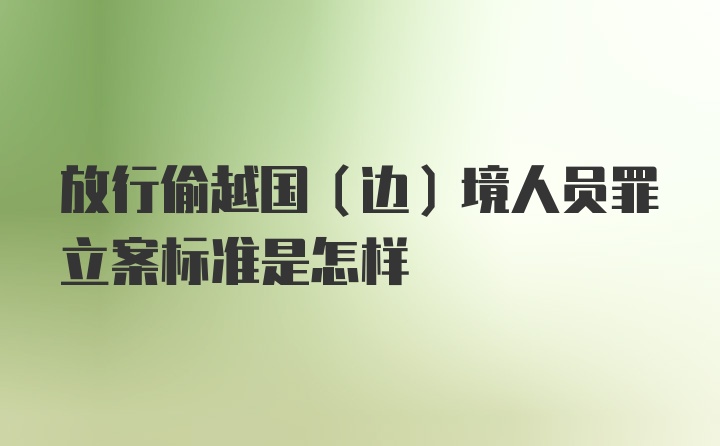 放行偷越国（边）境人员罪立案标准是怎样